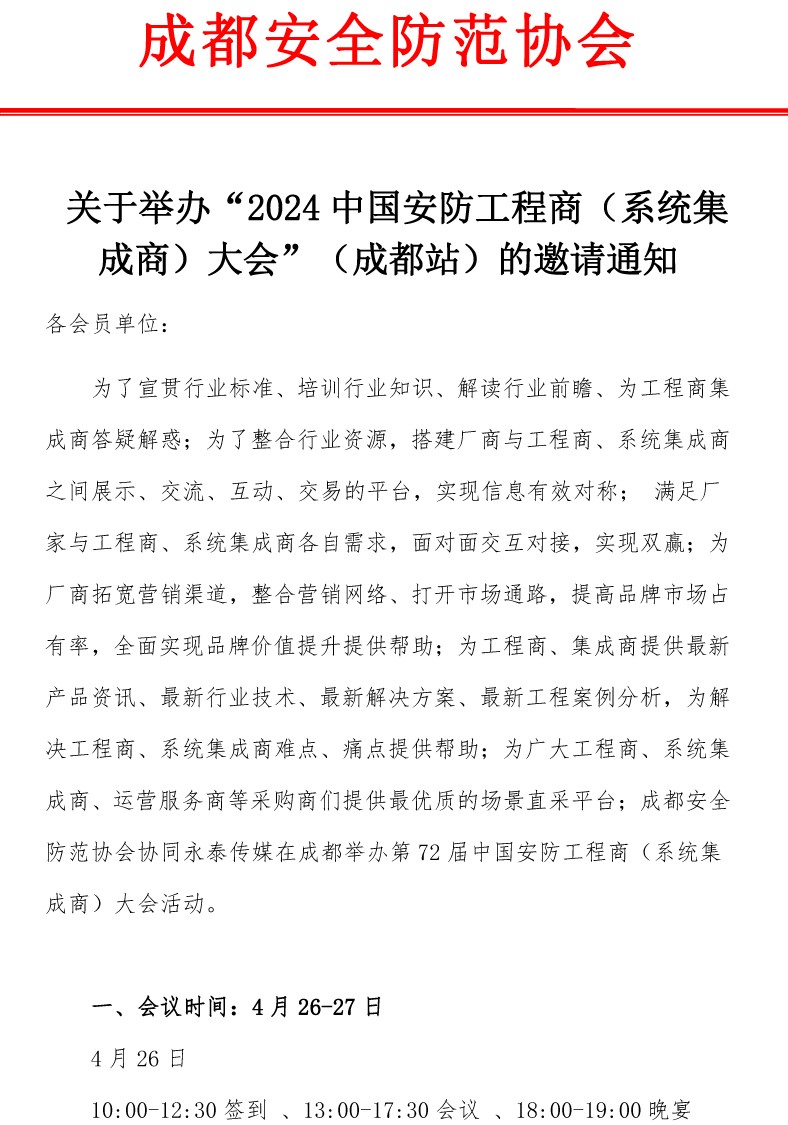 成都安全防范协会

关于举办“2024 中国安防工程商（系统集成商）大会”（成都站）的邀请通知

各会员单位：

为了宣贯行业标准、培训行业知识、解读行业前瞻、为工程商集成商答疑解惑；为了整合行业资源，搭建厂商与工程商、系统集成商之间展示、交流、互动、交易的平台，实现信息有效对称； 满足厂家与工程商、系统集成商各自需求，面对面交互对接，实现双赢；为厂商拓宽营销渠道，整合营销网络、打开市场通路，提高品牌市场占有率，全面实现品牌价值提升提供帮助；为工程商、集成商提供最新产品资讯、最新行业技术、最新解决方案、最新工程案例分析，为解决工程商、系统集成商难点、痛点提供帮助；为广大工程商、系统集成商、运营服务商等采购商们提供最优质的场景直采平台；成都安全防范协会协同永泰传媒在成都举办第 72 届中国安防工程商（系统集成商）大会活动。

一、会议时间：4 月 26-27 日

4 月 26 日

10:00-12:30 签到 、13:00-17:30 会议 、18:00-19:00 晚宴